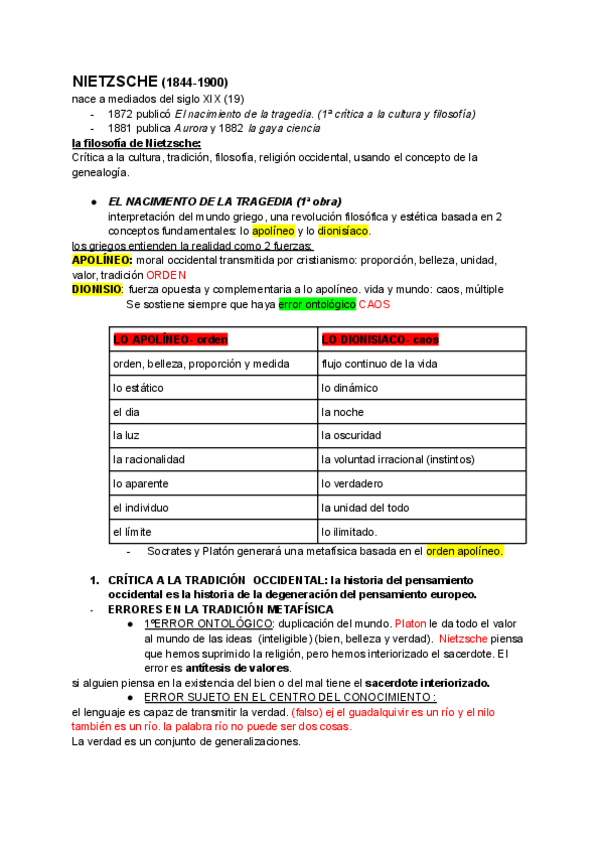 NIETZSCHE (1844-1900)
nace a mediados del siglo XIX (19)
- 1872 publicó El nacimiento de la tragedia. (1ª crítica a la cultura y filosofía)
- 1881 publica Aurora y 1882 la gaya ciencia

la filosofía de Nietzsche:
Crítica a la cultura, tradición, filosofía, religión occidental, usando el concepto de la genealogía.

● EL NACIMIENTO DE LA TRAGEDIA (1ª obra)
interpretación del mundo griego, una revolución filosófica y estética basada en 2 conceptos fundamentales: lo apolíneo y lo dionisíaco.
los griegos entienden la realidad como 2 fuerzas:
APOLÍNEO: moral occidental transmitida por cristianismo: proporción, belleza, unidad, valor, tradición ORDEN
DIONISIO: fuerza opuesta y complementaria a lo apolíneo. vida y mundo: caos, múltiple
Se sostiene siempre que haya error ontológico CAOS

| LO APOLÍNEO- orden | LO DIONISIACO- caos |
|---|---|
| orden, belleza, proporción y medida | flujo continuo de la vida |
| lo estático | lo dinámico |
| el dia | la noche |
| la luz | la oscuridad |
| la racionalidad | la voluntad irracional (instintos) |
| lo aparente | lo verdadero |
| el individuo | la unidad del todo |
| el límite | lo ilimitado. |

- Socrates y Platón generará una metafísica basada en el orden apolíneo.

1. CRÍTICA A LA TRADICIÓN OCCIDENTAL: la historia del pensamiento occidental es la historia de la degeneración del pensamiento europeo.
- ERRORES EN LA TRADICIÓN METAFÍSICA
● 1ºERROR ONTOLÓGICO: duplicación del mundo. Platon le da todo el valor al mundo de las ideas (inteligible) (bien, belleza y verdad). Nietzsche piensa que hemos suprimido la religión, pero hemos interiorizado el sacerdote. El error es antítesis de valores.
si alguien piensa en la existencia del bien o del mal tiene el sacerdote interiorizado.
● ERROR SUJETO EN EL CENTRO DEL CONOCIMIENTO :
el lenguaje es capaz de transmitir la verdad. (falso) ej el guadalquivir es un río y el nilo también es un río. la palabra río no puede ser dos cosas.
La verdad es un conjunto de generalizaciones.